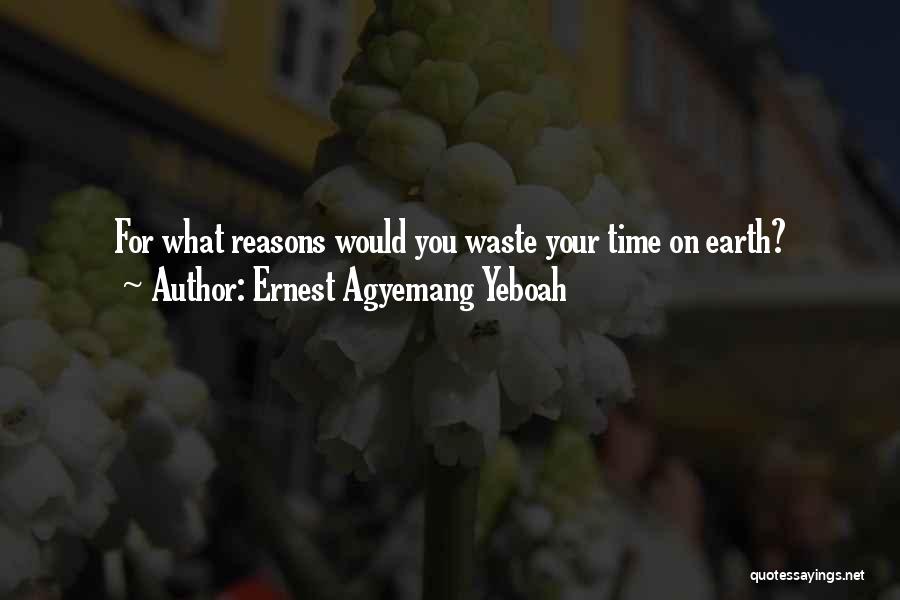 For what reasons would you waste your time on earth?
~ Author: Ernest Agyemang Yeboah

quotessayings.net